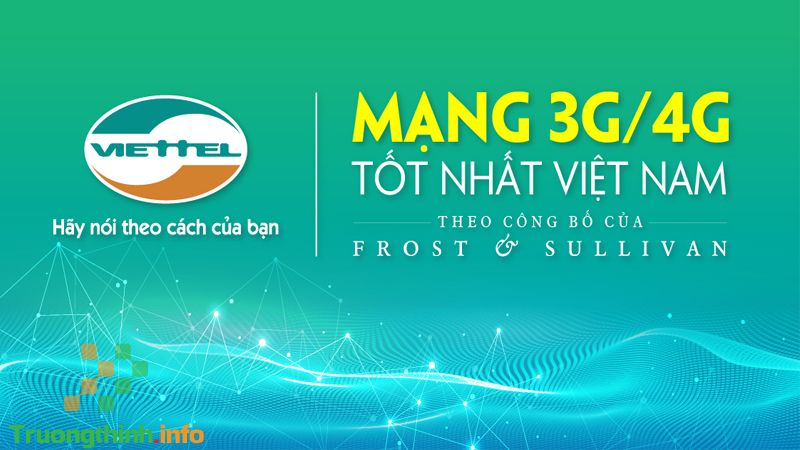 VIETTEL

Hãy nói theo cách của bạn

MẠNG 3G/4G
TỐT NHẤT VIỆT NAM
THEO CÔNG BỐ CỦA
FROST & SULLIVAN

Truongthinh.info